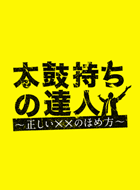 太鼓持ちの達人
～正しい××のほめ方～